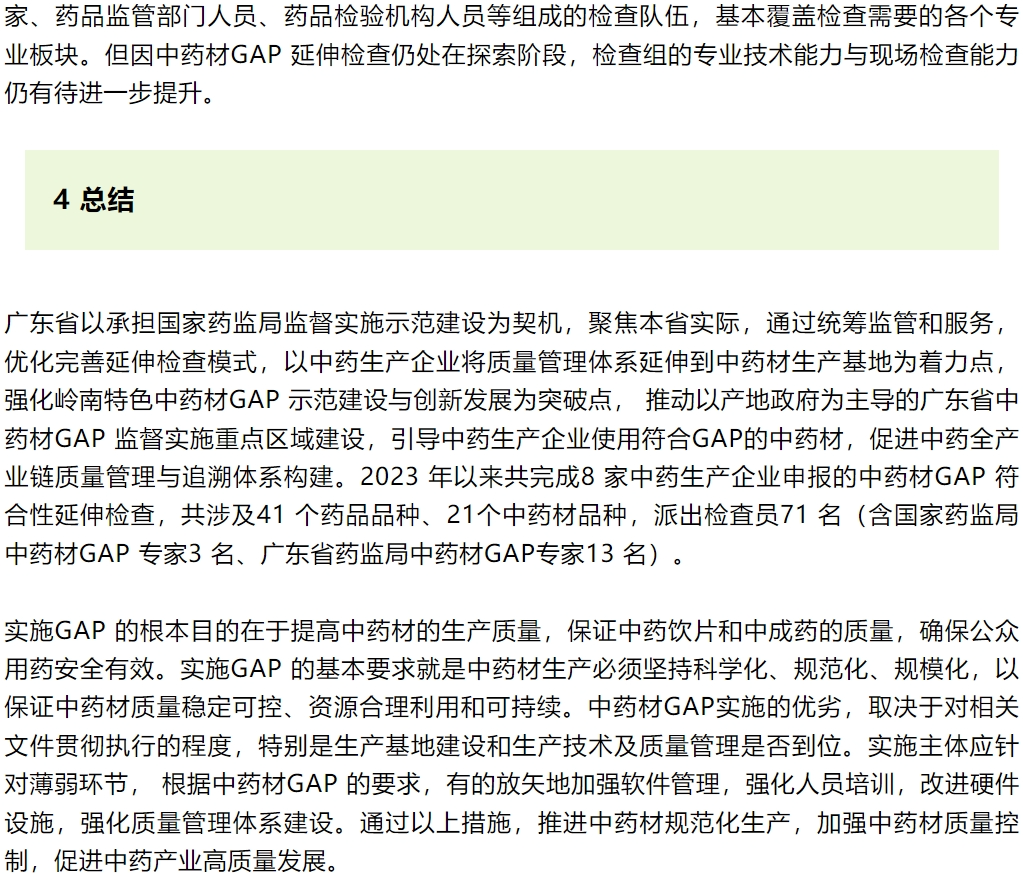 家、药品监管部门人员、药品检验机构人员等组成的检查队伍，基本覆盖检查需要的各个专业板块。但因中药材GAP 延伸检查仍处在探索阶段，检查组的专业技术能力与现场检查能力仍有待进一步提升。

4 总结

广东省以承担国家药监局监督实施示范建设为契机，聚焦本省实际，通过统筹监管和服务，优化完善延伸检查模式，以中药生产企业将质量管理体系延伸到中药材生产基地为着力点，强化岭南特色中药材GAP 示范建设与创新发展为突破点， 推动以产地政府为主导的广东省中药材GAP 监督实施重点区域建设，引导中药生产企业使用符合GAP的中药材，促进中药全产业链质量管理与追溯体系构建。2023 年以来共完成8 家中药生产企业申报的中药材GAP 符合性延伸检查，共涉及41 个药品品种、21个中药材品种，派出检查员71 名（含国家药监局中药材GAP 专家3 名、广东省药监局中药材GAP专家13 名）。

实施GAP 的根本目的在于提高中药材的生产质量，保证中药饮片和中成药的质量，确保公众用药安全有效。实施GAP 的基本要求就是中药材生产必须坚持科学化、规范化、规模化，以保证中药材质量稳定可控、资源合理利用和可持续。中药材GAP实施的优劣，取决于对相关文件贯彻执行的程度，特别是生产基地建设和生产技术及质量管理是否到位。实施主体应针对薄弱环节， 根据中药材GAP 的要求，有的放矢地加强软件管理，强化人员培训，改进硬件设施，强化质量管理体系建设。通过以上措施，推进中药材规范化生产，加强中药材质量控制，促进中药产业高质量发展。